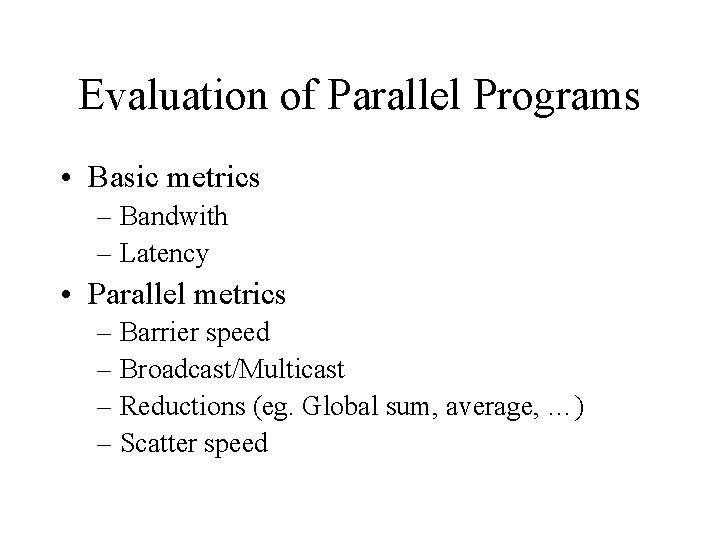 Evaluation of Parallel Programs

• Basic metrics
– Bandwith
– Latency
• Parallel metrics
– Barrier speed
– Broadcast/Multicast
– Reductions (eg. Global sum, average, …)
– Scatter speed